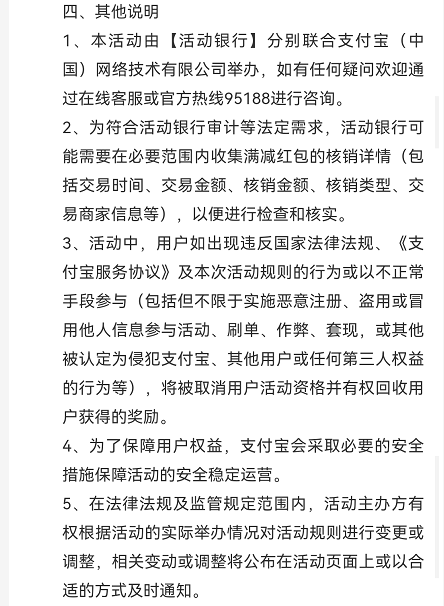 四、其他说明

1、本活动由【活动银行】分别联合支付宝（中国）网络技术有限公司举办，如有任何疑问欢迎通过在线客服或官方热线95188进行咨询。

2、为符合活动银行审计等法定需求，活动银行可能需要在必要范围内收集满减红包的核销详情（包括交易时间、交易金额、核销金额、核销类型、交易商家信息等），以便进行检查和核实。

3、活动中，用户如出现违反国家法律法规、《支付宝服务协议》及本次活动规则的行为或以不正常手段参与（包括但不限于实施恶意注册、盗用或冒用他人信息参与活动、刷单、作弊、套现，或其他被认定为侵犯支付宝、其他用户或任何第三人权益的行为等），将被取消用户活动资格并有权回收用户获得的奖励。

4、为了保障用户权益，支付宝会采取必要的安全措施保障活动的安全稳定运营。

5、在法律法规及监管规定范围内，活动主办方有权根据活动的实际举办情况对活动规则进行变更或调整，相关变动或调整将公布在活动页面上或以合适的方式及时通知。